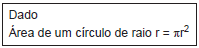 Dado
Área de um círculo de raio r = $\pi r^2$